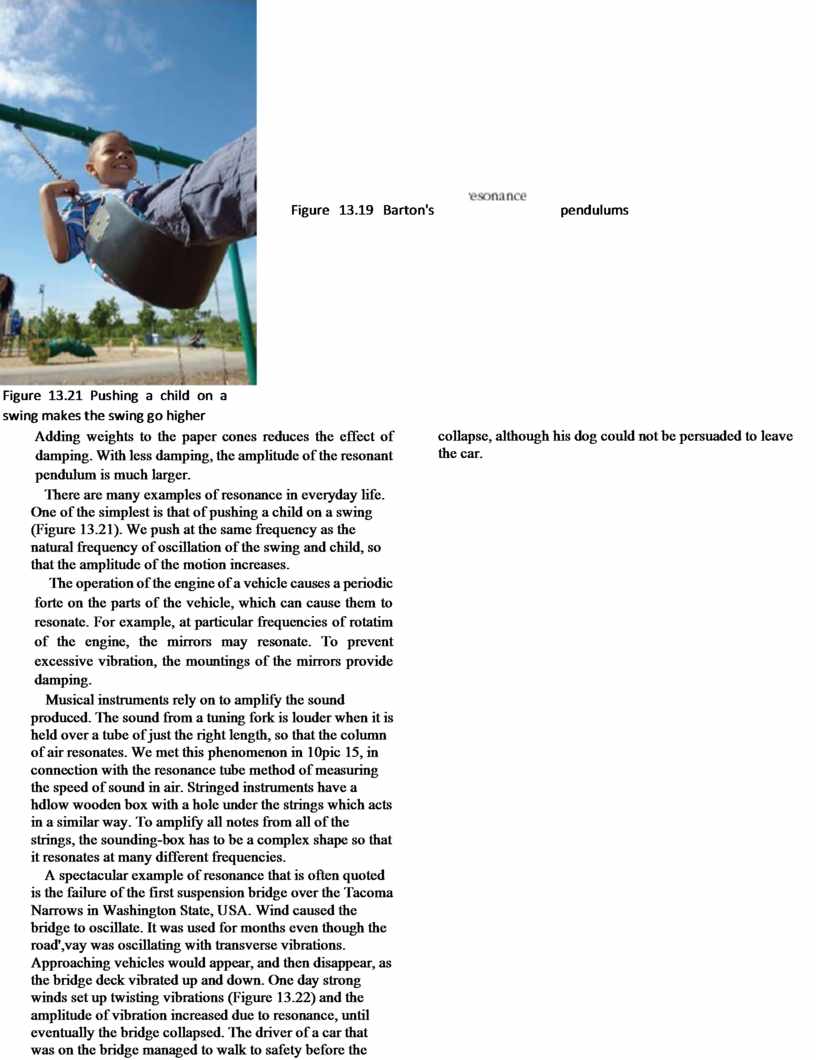 Figure 13.19 Barton's 'esonance pendulums

Figure 13.21 Pushing a child on a swing makes the swing go higher

Adding weights to the paper cones reduces the effect of damping. With less damping, the amplitude of the resonant pendulum is much larger.

There are many examples of resonance in everyday life. One of the simplest is that of pushing a child on a swing (Figure 13.21). We push at the same frequency as the natural frequency of oscillation of the swing and child, so that the amplitude of the motion increases.

The operation of the engine of a vehicle causes a periodic forte on the parts of the vehicle, which can cause them to resonate. For example, at particular frequencies of rotatim of the engine, the mirrors may resonate. To prevent excessive vibration, the mountings of the mirrors provide damping.

Musical instruments rely on to amplify the sound produced. The sound from a tuning fork is louder when it is held over a tube of just the right length, so that the column of air resonates. We met this phenomenon in 10pic 15, in connection with the resonance tube method of measuring the speed of sound in air. Stringed instruments have a hdlow wooden box with a hole under the strings which acts in a similar way. To amplify all notes from all of the strings, the sounding-box has to be a complex shape so that it resonates at many different frequencies.

A spectacular example of resonance that is often quoted is the failure of the first suspension bridge over the Tacoma Narrows in Washington State, USA. Wind caused the bridge to oscillate. It was used for months even though the road',vay was oscillating with transverse vibrations. Approaching vehicles would appear, and then disappear, as the bridge deck vibrated up and down. One day strong winds set up twisting vibrations (Figure 13.22) and the amplitude of vibration increased due to resonance, until eventually the bridge collapsed. The driver of a car that was on the bridge managed to walk to safety before the collapse, although his dog could not be persuaded to leave the car.